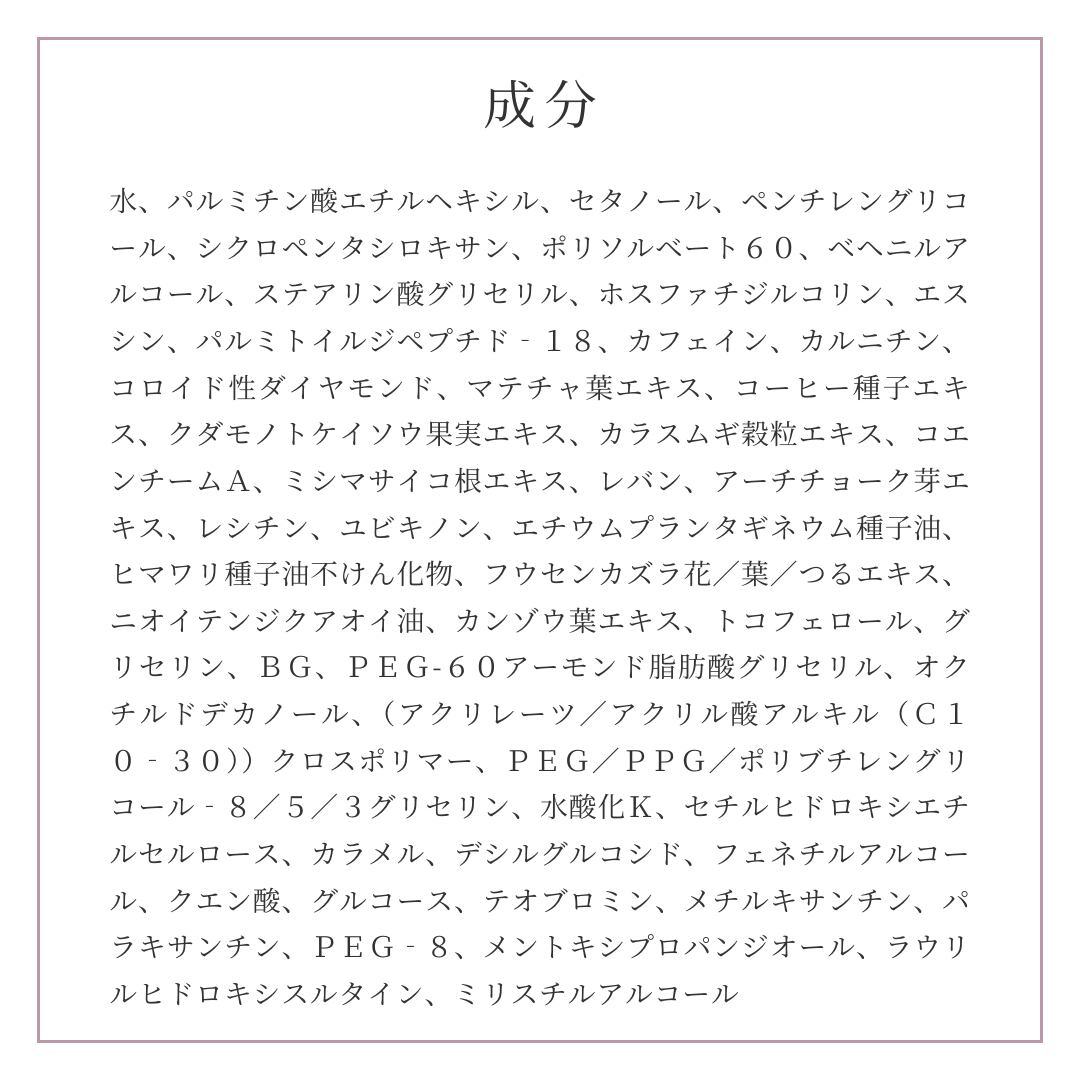 成分

水、パルミチン酸エチルヘキシル、セタノール、ペンチレングリコール、シクロペンタシロキサン、ポリソルベート６０、ベヘニルアルコール、ステアリン酸グリセリル、ホスファチジルコリン、エスシン、パルミトイルジペプチド‐１８、カフェイン、カルニチン、コロイド性ダイヤモンド、マテチャ葉エキス、コーヒー種子エキス、クダモノトケイソウ果実エキス、カラスムギ穀粒エキス、コエンチームＡ、ミシマサイコ根エキス、レバン、アーチチョーク芽エキス、レシチン、ユビキノン、エチウムプランタギネウム種子油、ヒマワリ種子油不けん化物、フウセンカズラ花／葉／つるエキス、ニオイテンジクアオイ油、カンゾウ葉エキス、トコフェロール、グリセリン、ＢＧ、ＰＥＧ-６０アーモンド脂肪酸グリセリル、オクチルドデカノール、（アクリレーツ／アクリル酸アルキル（Ｃ１０‐３０））クロスポリマー、ＰＥＧ／ＰＰＧ／ポリブチレングリコール‐８／５／３グリセリン、水酸化Ｋ、セチルヒドロキシエチルセルロース、カラメル、デシルグルコシド、フェネチルアルコール、クエン酸、グルコース、テオブロミン、メチルキサンチン、パラキサンチン、ＰＥＧ‐８、メントキシプロパンジオール、ラウリルヒドロキシスルタイン、ミリスチルアルコール